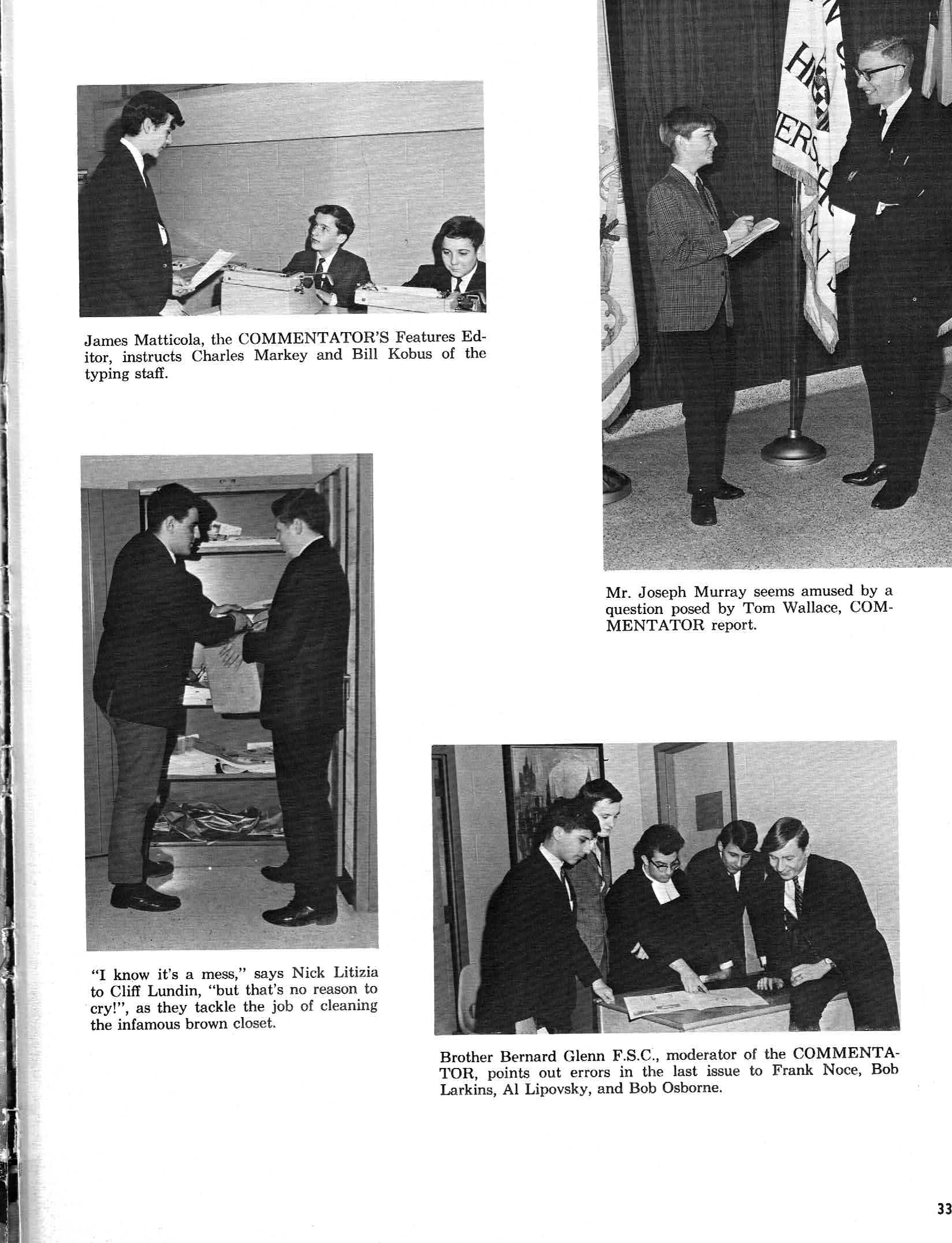 James Matticola, the COMMENTATOR'S Features Editor, instructs Charles Markey and Bill Kobus of the typing staff.

Mr. Joseph Murray seems amused by a question posed by Tom Wallace, COMMENTATOR report.

"I know it's a mess," says Nick Litizia to Cliff Lundin, "but that's no reason to cry!", as they tackle the job of cleaning the infamous brown closet.

Brother Bernard Glenn F.S.C., moderator of the COMMENTATOR, points out errors in the last issue to Frank Noce, Bob Larkins, Al Lipovsky, and Bob Osborne.

33